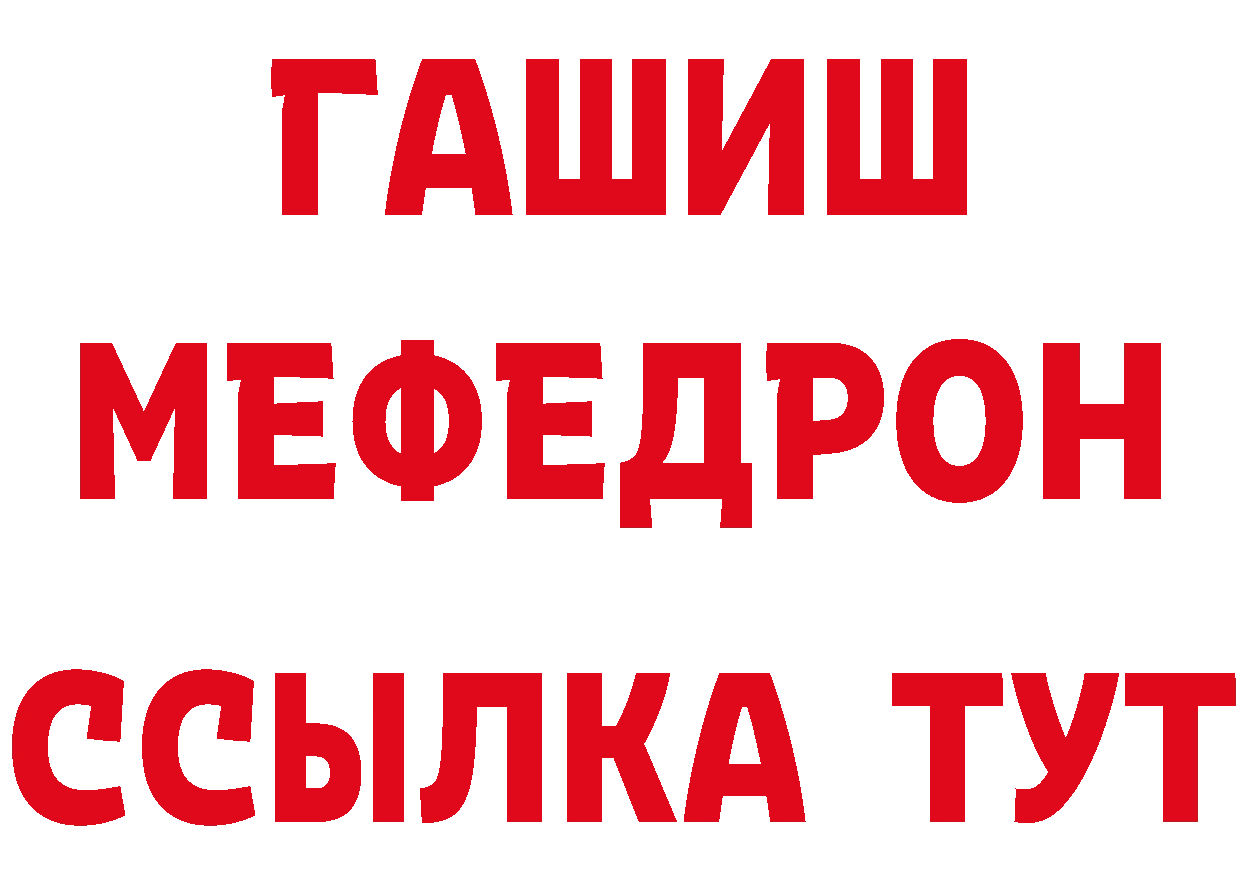 ГАШИШ
МЕФЕДРОН
ССЫЛКА ТУТ